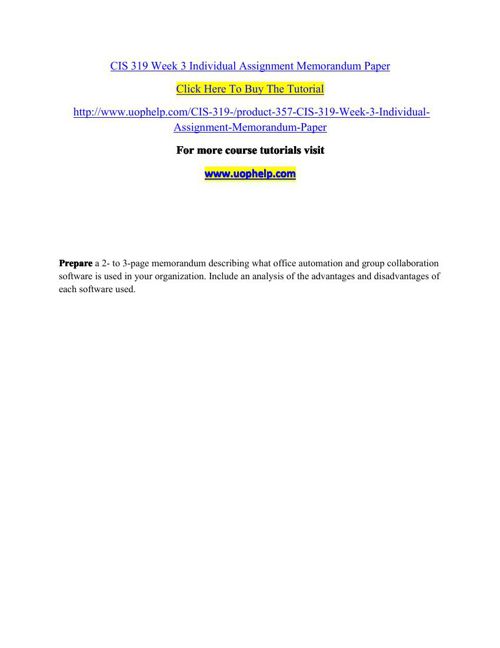 CIS 319 Week 3 Individual Assignment Memorandum Paper

Click Here To Buy The Tutorial

http://www.uophelp.com/CIS-319-/product-357-CIS-319-Week-3-Individual-Assignment-Memorandum-Paper

For more course tutorials visit

www.uophelp.com

Prepare a 2- to 3-page memorandum describing what office automation and group collaboration software is used in your organization. Include an analysis of the advantages and disadvantages of each software used.